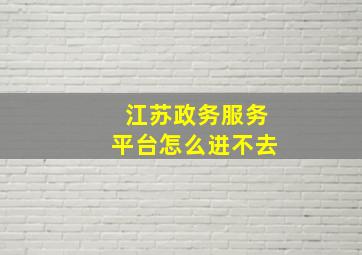 江苏政务服务
平台怎么进不去